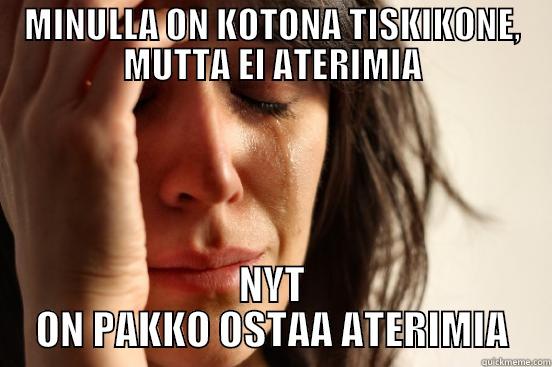 MINULLA ON KOTONA TISKIKONE, MUTTA EI ATERIMIA

NYT
ON PAKKO OSTAA ATERIMIA

quickmeme.com